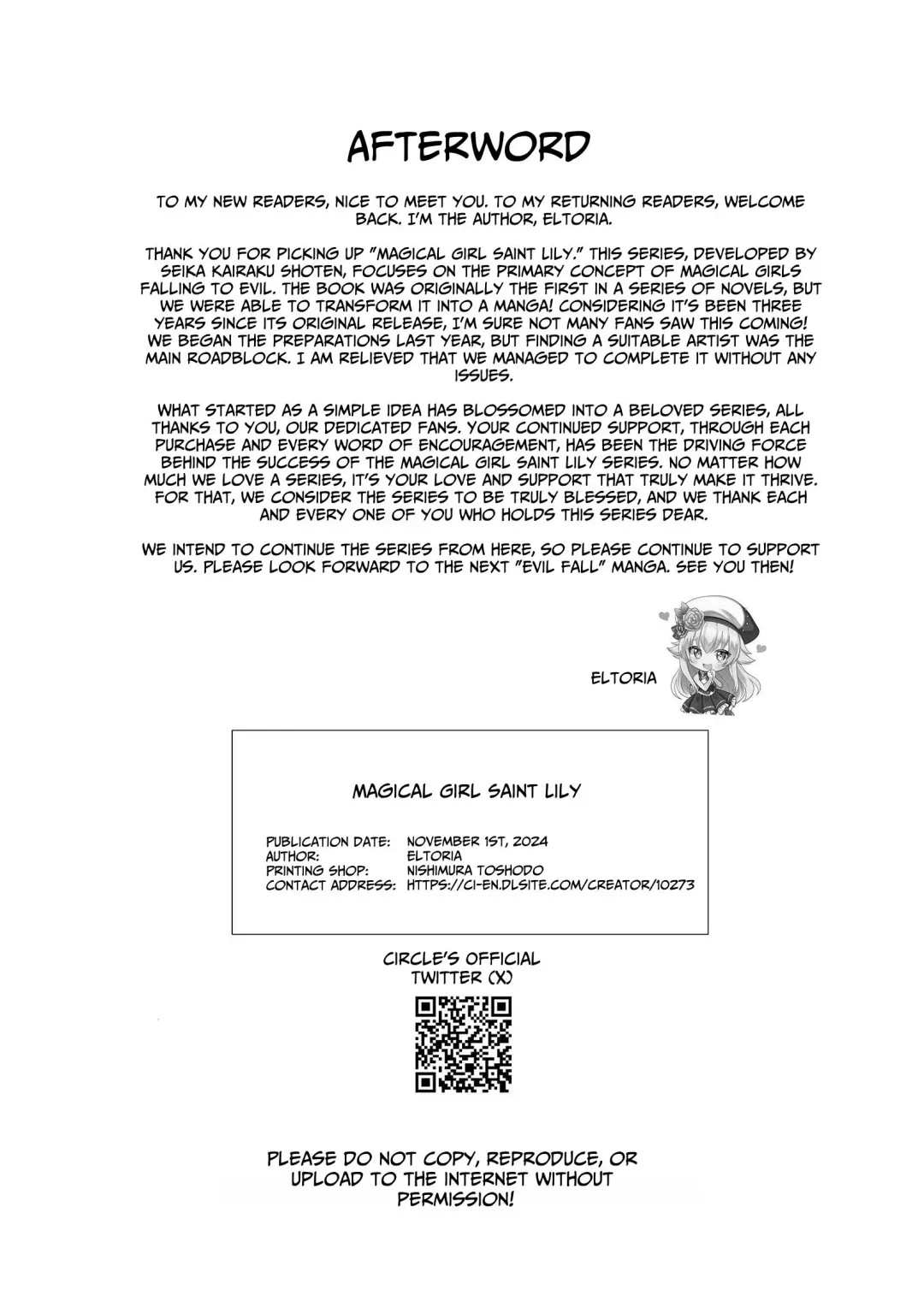 AFTERWORD

TO MY NEW READERS, NICE TO MEET YOU. TO MY RETURNING READERS, WELCOME BACK. I'M THE AUTHOR, ELTORIA.

THANK YOU FOR PICKING UP "MAGICAL GIRL SAINT LILY." THIS SERIES, DEVELOPED BY SEIKA KAIRAKU SHOTEN, FOCUSES ON THE PRIMARY CONCEPT OF MAGICAL GIRLS FALLING TO EVIL. THE BOOK WAS ORIGINALLY THE FIRST IN A SERIES OF NOVELS, BUT WE WERE ABLE TO TRANSFORM IT INTO A MANGA! CONSIDERING IT'S BEEN THREE YEARS SINCE ITS ORIGINAL RELEASE, I'M SURE NOT MANY FANS SAW THIS COMING! WE BEGAN THE PREPARATIONS LAST YEAR, BUT FINDING A SUITABLE ARTIST WAS THE MAIN ROADBLOCK. I AM RELIEVED THAT WE MANAGED TO COMPLETE IT WITHOUT ANY ISSUES.

WHAT STARTED AS A SIMPLE IDEA HAS BLOSSOMED INTO A BELOVED SERIES, ALL THANKS TO YOU, OUR DEDICATED FANS. YOUR CONTINUED SUPPORT, THROUGH EACH PURCHASE AND EVERY WORD OF ENCOURAGEMENT, HAS BEEN THE DRIVING FORCE BEHIND THE SUCCESS OF THE MAGICAL GIRL SAINT LILY SERIES. NO MATTER HOW MUCH WE LOVE A SERIES, IT'S YOUR LOVE AND SUPPORT THAT TRULY MAKE IT THRIVE. FOR THAT, WE CONSIDER THE SERIES TO BE TRULY BLESSED, AND WE THANK EACH AND EVERY ONE OF YOU WHO HOLDS THIS SERIES DEAR.

WE INTEND TO CONTINUE THE SERIES FROM HERE, SO PLEASE CONTINUE TO SUPPORT US. PLEASE LOOK FORWARD TO THE NEXT "EVIL FALL" MANGA. SEE YOU THEN!

ELTORIA

MAGICAL GIRL SAINT LILY

PUBLICATION DATE: NOVEMBER 1ST, 2024
AUTHOR: ELTORIA
PRINTING SHOP: NISHIMURA TOSHODO
CONTACT ADDRESS: HTTPS://CI-EN.DLSITE.COM/CREATOR/10273

CIRCLE'S OFFICIAL TWITTER (X)

PLEASE DO NOT COPY, REPRODUCE, OR UPLOAD TO THE INTERNET WITHOUT PERMISSION!